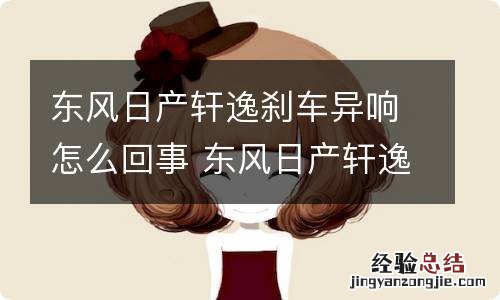 东风日产轩逸刹车异响怎么回事 东风日产轩逸

经验总结
jingyanzongjie.com